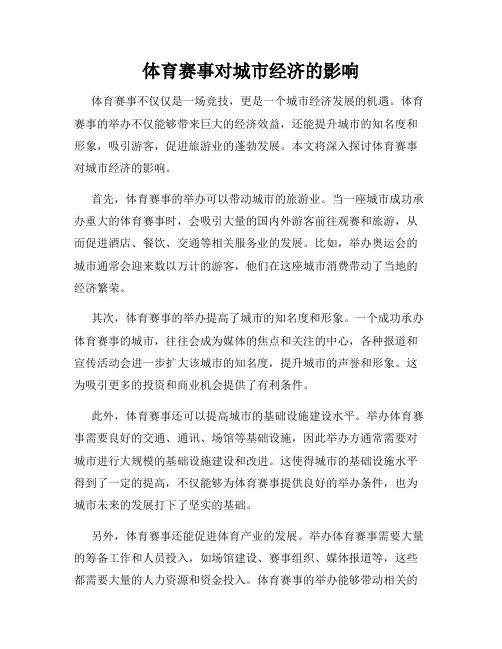 体育赛事对城市经济的影响

体育赛事不仅仅是一场竞技，更是一个城市经济发展的机遇。体育赛事的举办不仅能够带来巨大的经济效益，还能提升城市的知名度和形象，吸引游客，促进旅游业的蓬勃发展。本文将深入探讨体育赛事对城市经济的影响。

首先，体育赛事的举办可以带动城市的旅游业。当一座城市成功承办重大的体育赛事时，会吸引大量的国内外游客前往观赛和旅游，从而促进酒店、餐饮、交通等相关服务业的发展。比如，举办奥运会的城市通常会迎来数以万计的游客，他们在这座城市消费带动了当地的经济繁荣。

其次，体育赛事的举办提高了城市的知名度和形象。一个成功承办体育赛事的城市，往往会成为媒体的焦点和关注的中心，各种报道和宣传活动会进一步扩大该城市的知名度，提升城市的声誉和形象。这为吸引更多的投资和商业机会提供了有利条件。

此外，体育赛事还可以提高城市的基础设施建设水平。举办体育赛事需要良好的交通、通讯、场馆等基础设施，因此举办方通常需要对城市进行大规模的基础设施建设和改进。这使得城市的基础设施水平得到了一定的提高，不仅能够为体育赛事提供良好的举办条件，也为城市未来的发展打下了坚实的基础。

另外，体育赛事还能促进体育产业的发展。举办体育赛事需要大量的筹备工作和人员投入，如场馆建设、赛事组织、媒体报道等，这些都需要大量的人力资源和资金投入。体育赛事的举办能够带动相关的